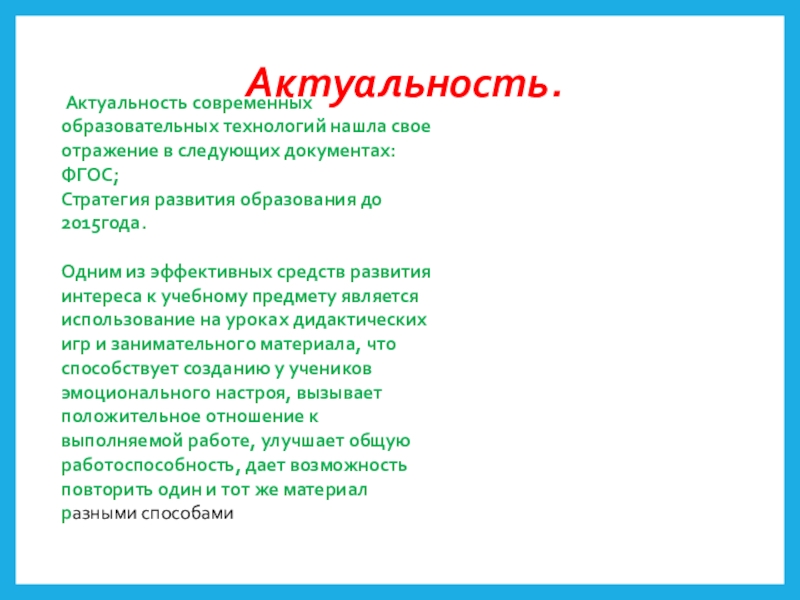 Актуальность.

Актуальность современных образовательных технологий нашла свое отражение в следующих документах:
ФГОС;
Стратегия развития образования до 2015года.

Одним из эффективных средств развития интереса к учебному предмету является использование на уроках дидактических игр и занимательного материала, что способствует созданию у учеников эмоционального настроя, вызывает положительное отношение к выполняемой работе, улучшает общую работоспособность, дает возможность повторить один и тот же материал разными способами